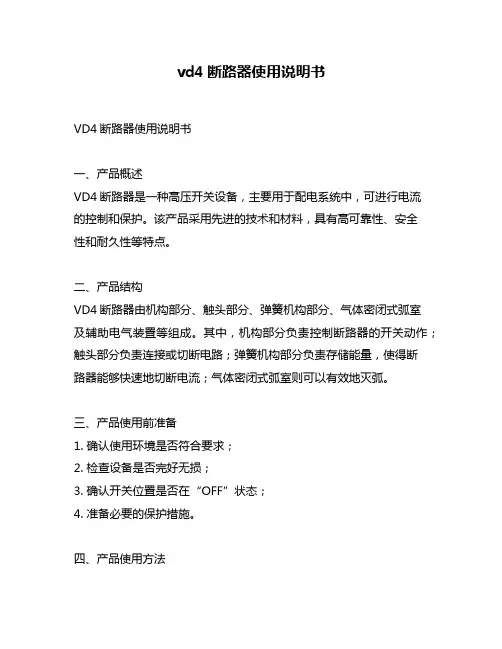 vd4 断路器使用说明书

VD4 断路器使用说明书

一、产品概述
VD4 断路器是一种高压开关设备，主要用于配电系统中，可进行电流的控制和保护。该产品采用先进的技术和材料，具有高可靠性、安全性和耐久性等特点。

二、产品结构
VD4 断路器由机构部分、触头部分、弹簧机构部分、气体密闭式弧室及辅助电气装置等组成。其中，机构部分负责控制断路器的开关动作；触头部分负责连接或切断电路；弹簧机构部分负责存储能量，使得断路器能够快速地切断电流；气体密闭式弧室则可以有效地灭弧。

三、产品使用前准备
1. 确认使用环境是否符合要求；
2. 检查设备是否完好无损；
3. 确认开关位置是否在“OFF”状态；
4. 准备必要的保护措施。

四、产品使用方法